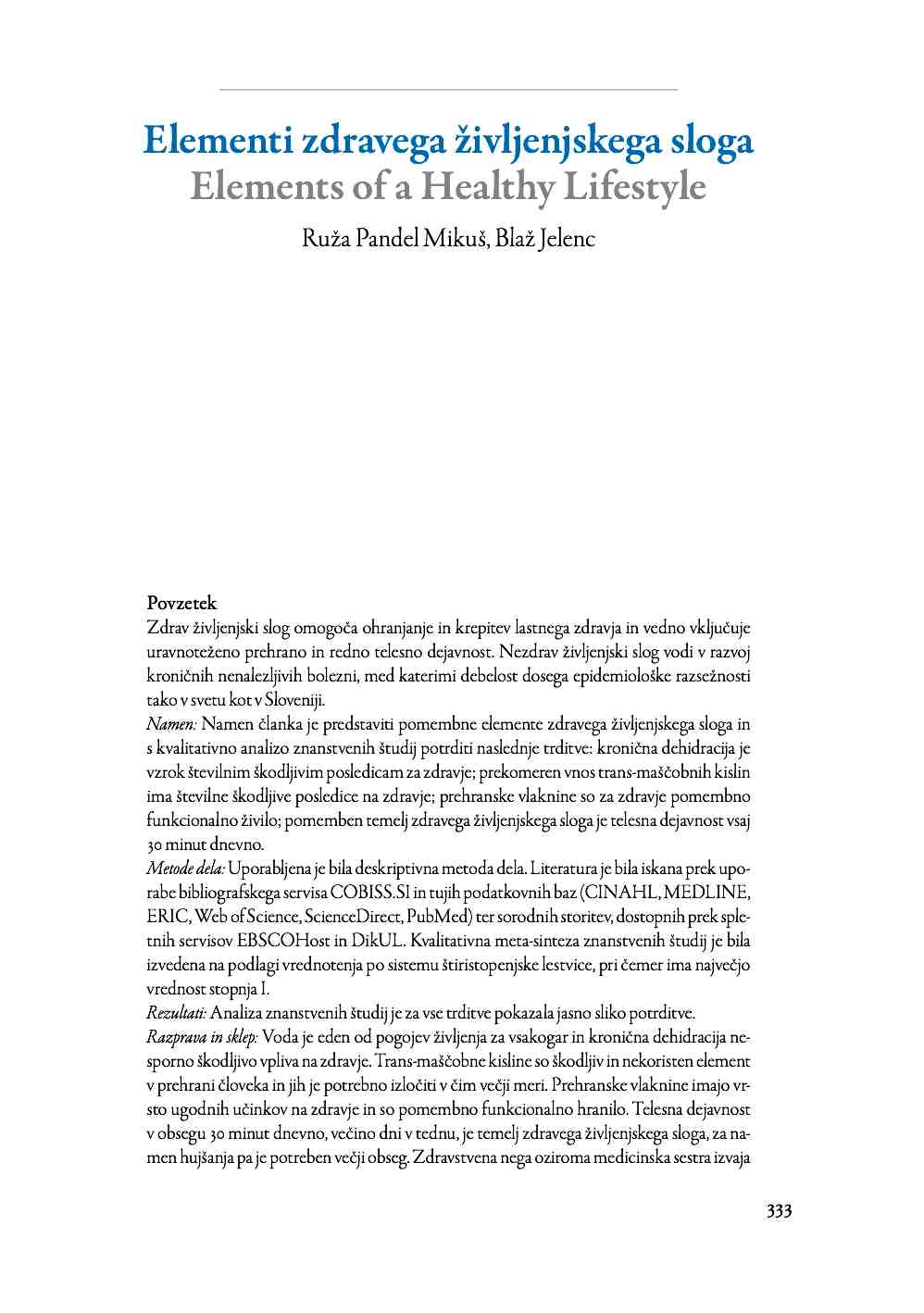 Elementi zdravega življenjskega sloga
Elements of a Healthy Lifestyle

Ruža Pandel Mikuš, Blaž Jelenc

Povzetek
Zdrav življenjski slog omogoča ohranjanje in krepitev lastnega zdravja in vedno vključuje uravnoteženo prehrano in redno telesno dejavnost. Nezdrav življenjski slog vodi v razvoj kroničnih nenalezljivih bolezni, med katerimi debelost dosega epidemiološke razsežnosti tako v svetu kot v Sloveniji.
Namen: Namen članka je predstaviti pomembne elemente zdravega življenjskega sloga in s kvalitativno analizo znanstvenih študij potrditi naslednje trditve: kronična dehidracija je vzrok številnim škodljivim posledicam za zdravje; prekomeren vnos trans-maščobnih kislin ima številne škodljive posledice na zdravje; prehranske vlaknine so za zdravje pomembno funkcionalno živilo; pomemben temelj zdravega življenjskega sloga je telesna dejavnost vsaj 30 minut dnevno.
Metode dela: Uporabljena je bila deskriptivna metoda dela. Literatura je bila iskana prek uporabe bibliografskega servisa COBISS.SI in tujih podatkovnih baz (CINAHL, MEDLINE, ERIC, Web of Science, ScienceDirect, PubMed) ter sorodnih storitev, dostopnih prek spletnih servisov EBSCOHost in DikUL. Kvalitativna meta-sinteza znanstvenih študij je bila izvedena na podlagi vrednotenja po sistemu štiristopenjske lestvice, pri čemer ima največjo vrednost stopnja I.
Rezultati: Analiza znanstvenih študij je za vse trditve pokazala jasno sliko potrditve.
Razprava in sklep: Voda je eden od pogojev življenja za vsakogar in kronična dehidracija nesporno škodljivo vpliva na zdravje. Trans-maščobne kisline so škodljiv in nekoristen element v prehrani človeka in jih je potrebno izločiti v čim večji meri. Prehranske vlaknine imajo vrsto ugodnih učinkov na zdravje in so pomembno funkcionalno hranilo. Telesna dejavnost v obsegu 30 minut dnevno, večino dni v tednu, je temelj zdravega življenjskega sloga, za namen hujšanja pa je potreben večji obseg. Zdravstvena nega oziroma medicinska sestra izvaja

333